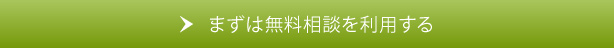 まずは無料相談を利用する